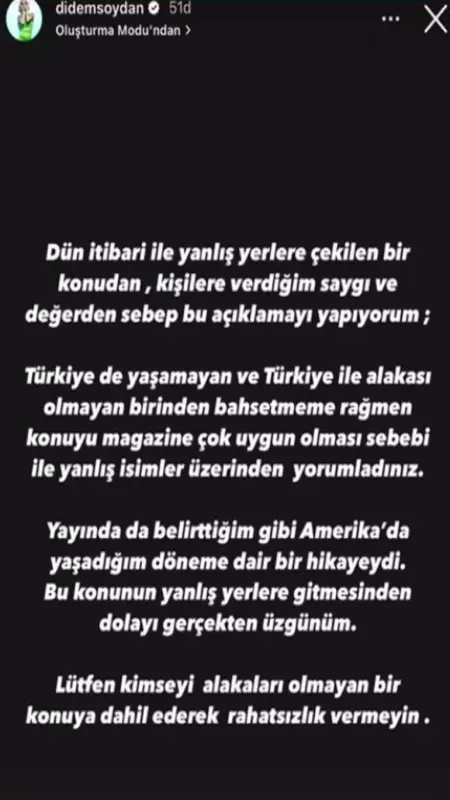 didemsoydan 51d
Oluşturma Modu'ndan >

Dün itibari ile yanlış yerlere çekilen bir konudan , kişilere verdiğim saygı ve değerden sebep bu açıklamayı yapıyorum ;

Türkiye de yaşamayan ve Türkiye ile alakası olmayan birinden bahsetmeme rağmen konuyu magazine çok uygun olması sebebi ile yanlış isimler üzerinden yorumladınız.

Yayında da belirttiğim gibi Amerika'da yaşadığım döneme dair bir hikayeydi. Bu konunun yanlış yerlere gitmesinden dolayı gerçekten üzgünüm.

Lütfen kimseyi alakaları olmayan bir konuya dahil ederek rahatsızlık vermeyin .